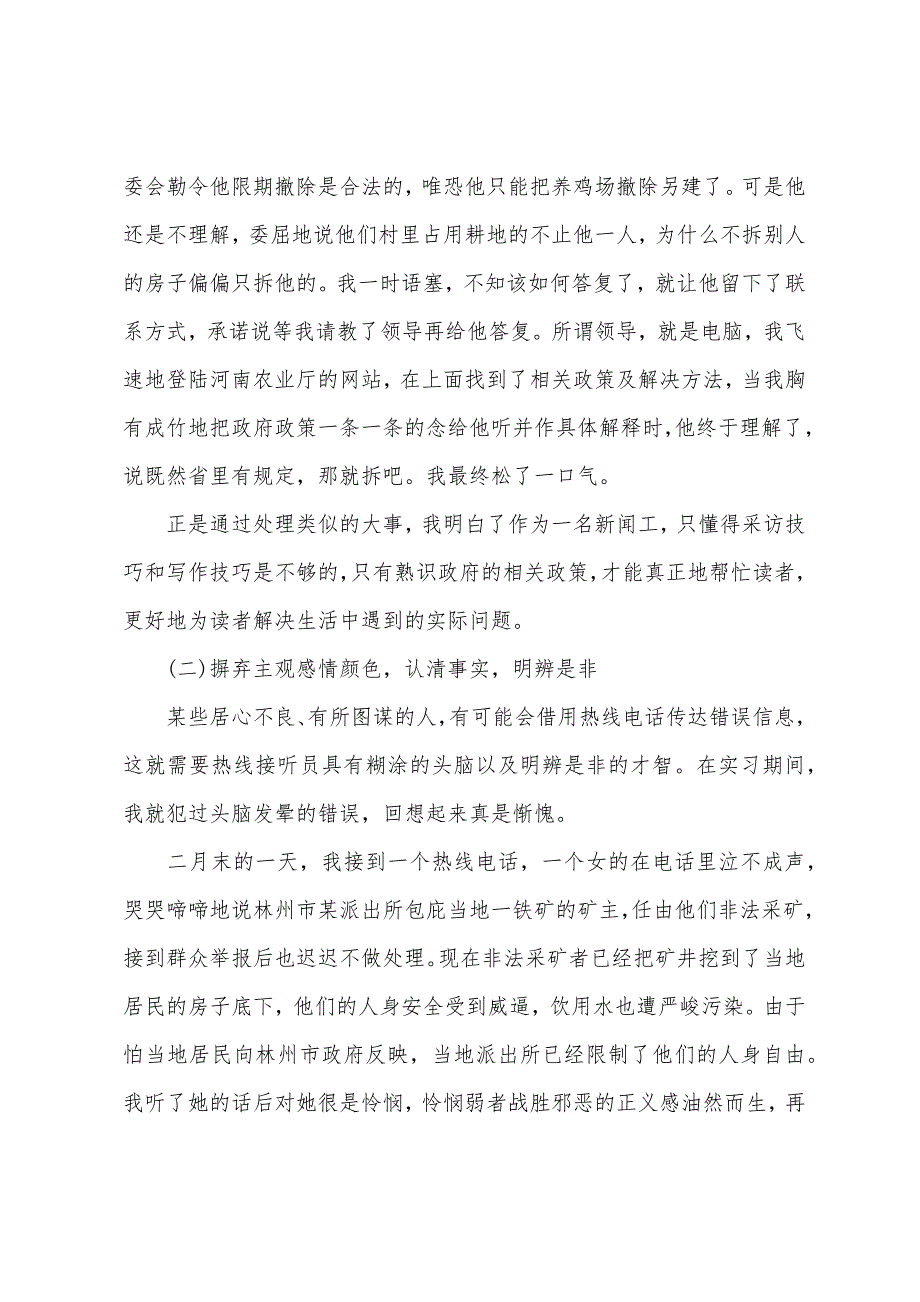 委会勒令他限期撤除是合法的，唯恐他只能把养鸡场撤除另建了。可是他还是不理解，委屈地说他们村里占用耕地的不止他一人，为什么不拆别人的房子偏偏只拆他的。我一时语塞，不知该如何答复了，就让他留下了联系方式，承诺说等我请教了领导再给他答复。所谓领导，就是电脑，我飞速地登陆河南农业厅的网站，在上面找到了相关政策及解决方法，当我胸有成竹地把政府政策一条一条的念给他听并作具体解释时，他终于理解了，说既然省里有规定，那就拆吧。我最终松了一口气。

正是通过处理类似的大事，我明白了作为一名新闻工，只懂得采访技巧和写作技巧是不够的，只有熟识政府的相关政策，才能真正地帮忙读者，更好地为读者解决生活中遇到的实际问题。

(二)摒弃主观感情颜色，认清事实，明辨是非

某些居心不良、有所图谋的人，有可能会借用热线电话传达错误信息，这就需要热线接听员具有糊涂的头脑以及明辨是非的才智。在实习期间，我就犯过头脑发晕的错误，回想起来真是惭愧。

二月末的一天，我接到一个热线电话，一个女的在电话里泣不成声，哭哭啼啼地说林州市某派出所包庇当地一铁矿的矿主，任由他们非法采矿，接到群众举报后也迟迟不做处理。现在非法采矿者已经把矿井挖到了当地居民的房子底下，他们的人身安全受到威逼，饮用水也遭严峻污染。由于怕当地居民向林州市政府反映，当地派出所已经限制了他们的人身自由。我听了她的话后对她很是怜悯，怜悯弱者战胜邪恶的正义感油然而生，再